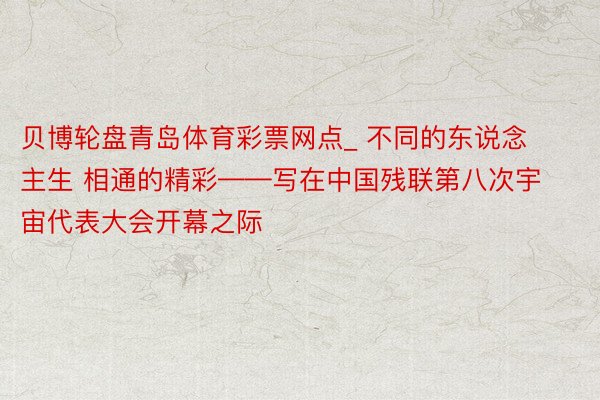 贝博轮盘青岛体育彩票网点_ 不同的东说念主生 相通的精彩——写在中国残联第八次宇宙代表大会开幕之际